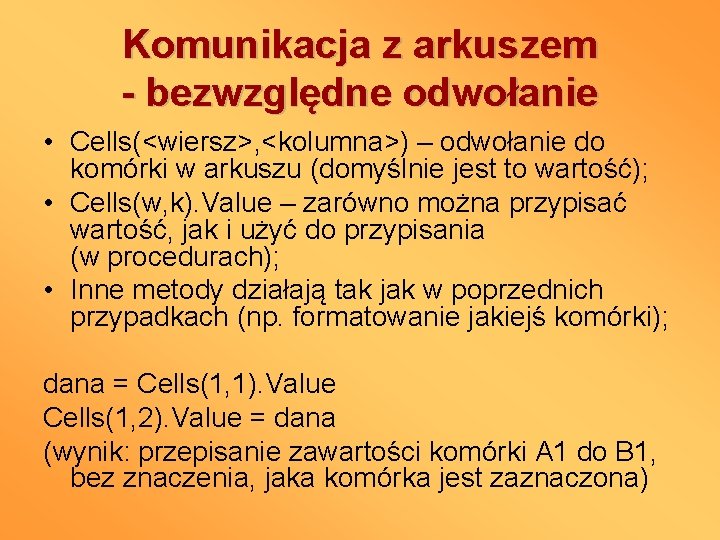 Komunikacja z arkuszem
- bezwzględne odwołanie

• Cells(<wiersz>,<kolumna>) – odwołanie do komórki w arkuszu (domyślnie jest to wartość);
• Cells(w,k).Value – zarówno można przypisać wartość, jak i użyć do przypisania (w procedurach);
• Inne metody działają tak jak w poprzednich przypadkach (np. formatowanie jakiejś komórki);

dana = Cells(1,1).Value
Cells(1,2).Value = dana
(wynik: przepisanie zawartości komórki A1 do B1, bez znaczenia, jaka komórka jest zaznaczona)